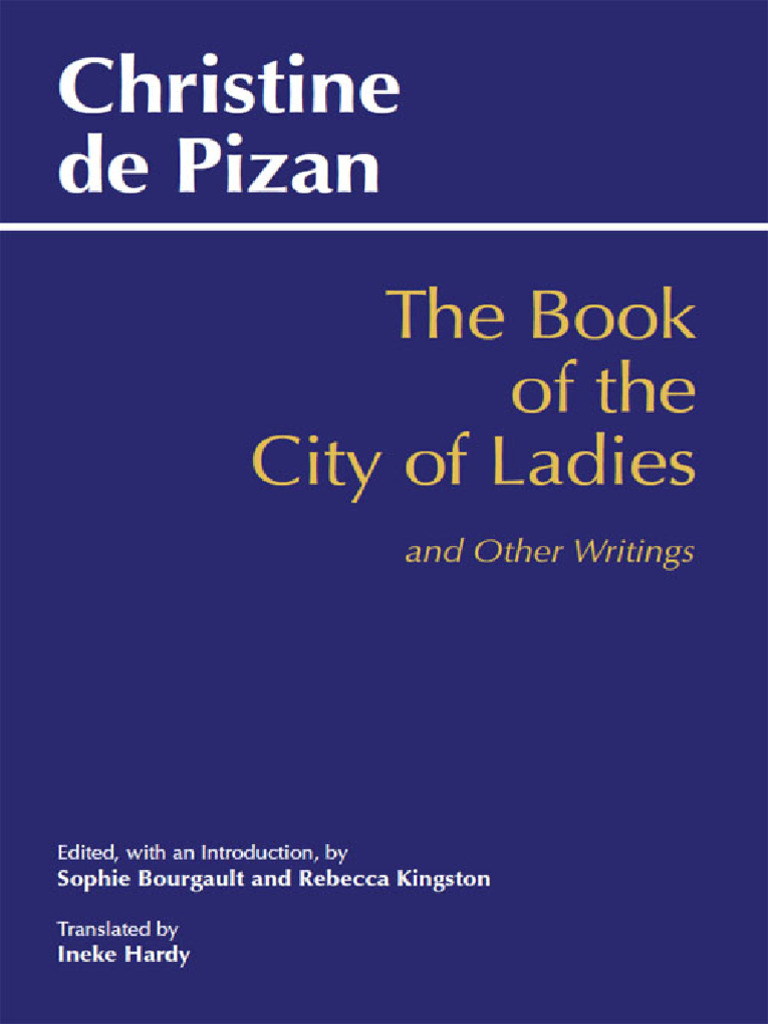 Christine de Pizan

The Book of the City of Ladies

and Other Writings

Edited, with an Introduction, by
Sophie Bourgault and Rebecca Kingston

Translated by
Ineke Hardy